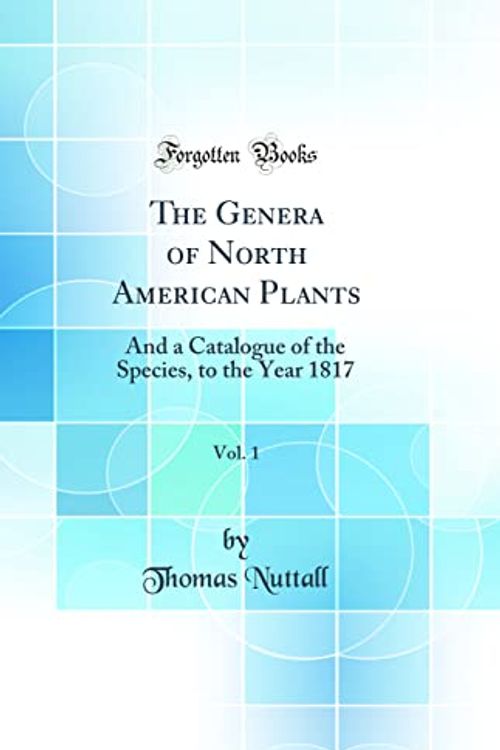 Forgotten Books

The Genera of North American Plants

And a Catalogue of the Species, to the Year 1817

Vol. 1

by
Thomas Nuttall